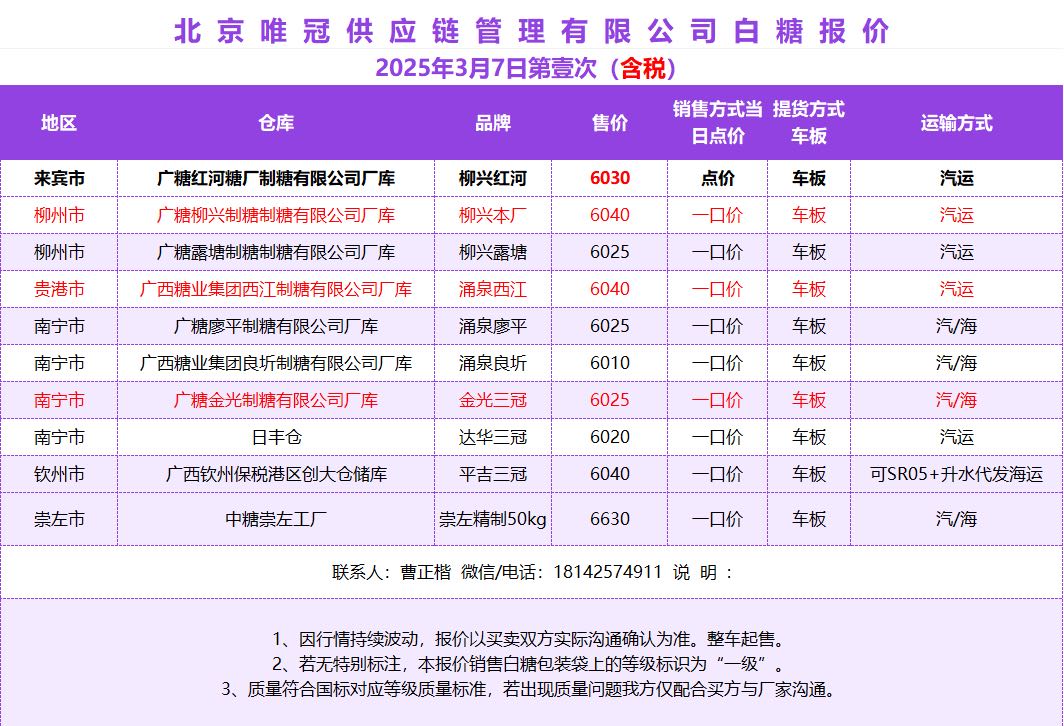 北京唯冠供应链管理有限公司白糖报价

2025年3月7日第壹次（含税）

| 地区 | 仓库 | 品牌 | 售价 | 销售方式当日点价 | 提货方式车板 | 运输方式 |
|---|---|---|---|---|---|---|
| 来宾市 | 广糖红河糖厂制糖有限公司厂库 | 柳兴红河 | 6030 | 点价 | 车板 | 汽运 |
| 柳州市 | 广糖柳兴制糖制糖有限公司厂库 | 柳兴本厂 | 6040 | 一口价 | 车板 | 汽运 |
| 柳州市 | 广糖露塘制糖制糖有限公司厂库 | 柳兴露塘 | 6025 | 一口价 | 车板 | 汽运 |
| 贵港市 | 广西糖业集团西江制糖有限公司厂库 | 涌泉西江 | 6040 | 一口价 | 车板 | 汽运 |
| 南宁市 | 广糖廖平制糖有限公司厂库 | 涌泉廖平 | 6025 | 一口价 | 车板 | 汽/海 |
| 南宁市 | 广西糖业集团良圻制糖有限公司厂库 | 涌泉良圻 | 6010 | 一口价 | 车板 | 汽/海 |
| 南宁市 | 广糖金光制糖有限公司厂库 | 金光三冠 | 6025 | 一口价 | 车板 | 汽/海 |
| 南宁市 | 日丰仓 | 达华三冠 | 6020 | 一口价 | 车板 | 汽运 |
| 钦州市 | 广西钦州保税港区创大仓储库 | 平吉三冠 | 6040 | 一口价 | 车板 | 可SR05+升水代发海运 |
| 崇左市 | 中糖崇左工厂 | 崇左精制50kg | 6630 | 一口价 | 车板 | 汽/海 |

联系人：曹正楷 微信/电话：18142574911 说 明：

1、因行情持续波动，报价以买卖双方实际沟通确认为准。整车起售。
2、若无特别标注，本报价销售白糖包装袋上的等级标识为“一级”。
3、质量符合国标对应等级质量标准，若出现质量问题我方仅配合买方与厂家沟通。